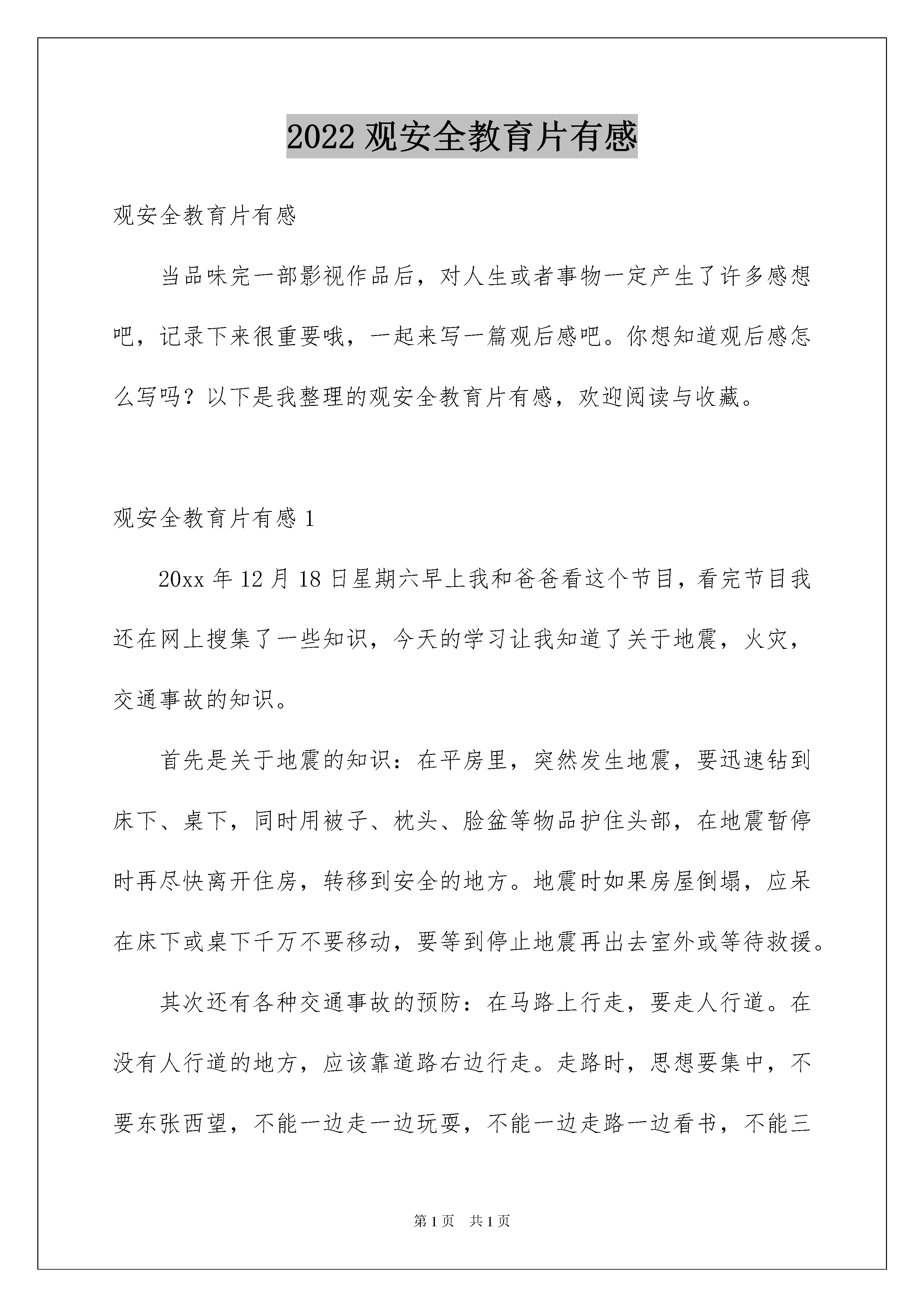 2022 观安全教育片有感

观安全教育片有感

当品味完一部影视作品后，对人生或者事物一定产生了许多感想吧，记录下来很重要哦，一起来写一篇观后感吧。你想知道观后感怎么写吗？以下是我整理的观安全教育片有感，欢迎阅读与收藏。

观安全教育片有感 1

20xx 年 12 月 18 日星期六早上我和爸爸看这个节目，看完节目我还在网上搜集了一些知识，今天的学习让我知道了关于地震，火灾，交通事故的知识。

首先是关于地震的知识：在平房里，突然发生地震，要迅速钻到床下、桌下，同时用被子、枕头、脸盆等物品护住头部，在地震暂停时再尽快离开住房，转移到安全的地方。地震时如果房屋倒塌，应呆在床下或桌下千万不要移动，要等到停止地震再出去室外或等待救援。

其次还有各种交通事故的预防：在马路上行走，要走人行道。在没有人行道的地方，应该靠道路右边行走。走路时，思想要集中，不要东张西望，不能一边走一边玩耍，不能一边走路一边看书，不能三

第 1 页 共 1 页